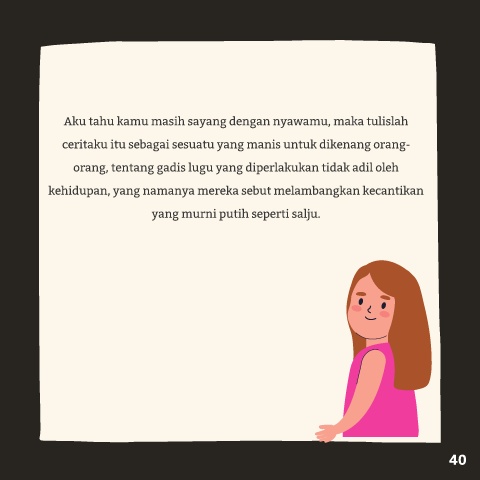 Aku tahu kamu masih sayang dengan nyawamu, maka tulislah ceritaku itu sebagai sesuatu yang manis untuk dikenang orang-orang, tentang gadis lugu yang diperlakukan tidak adil oleh kehidupan, yang namanya mereka sebut melambangkan kecantikan yang murni putih seperti salju.

40